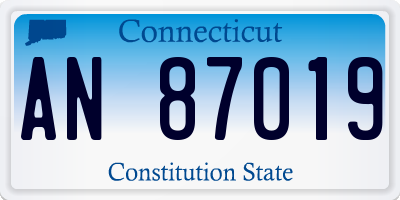 Connecticut

AN 87019

Constitution State